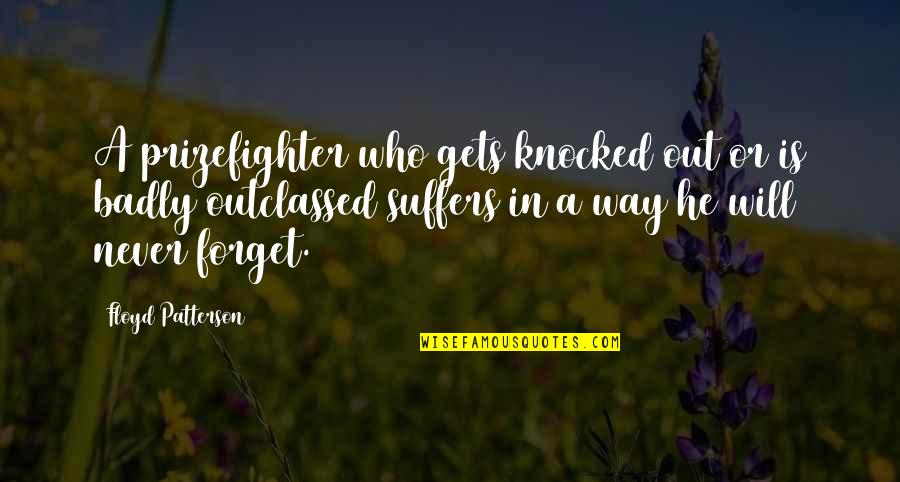 A prizefighter who gets knocked out or is badly outclassed suffers in a way he will never forget.

Floyd Patterson

WISEFAMOUSQUOTES.COM